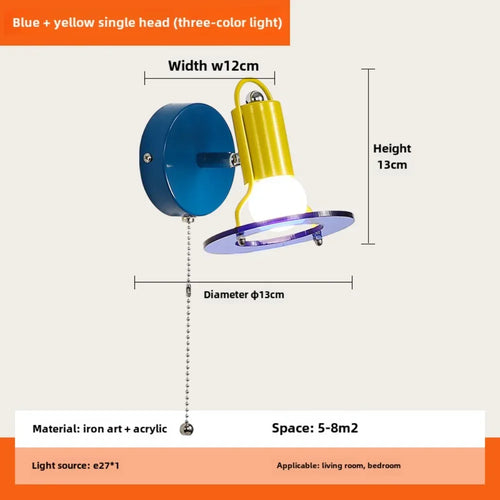 Blue + yellow single head (three-color light)

Width w12cm

Height
13cm

Diameter ϕ13cm

Material: iron art + acrylic

Space: 5-8m2

Light source: e27*1

Applicable: living room, bedroom